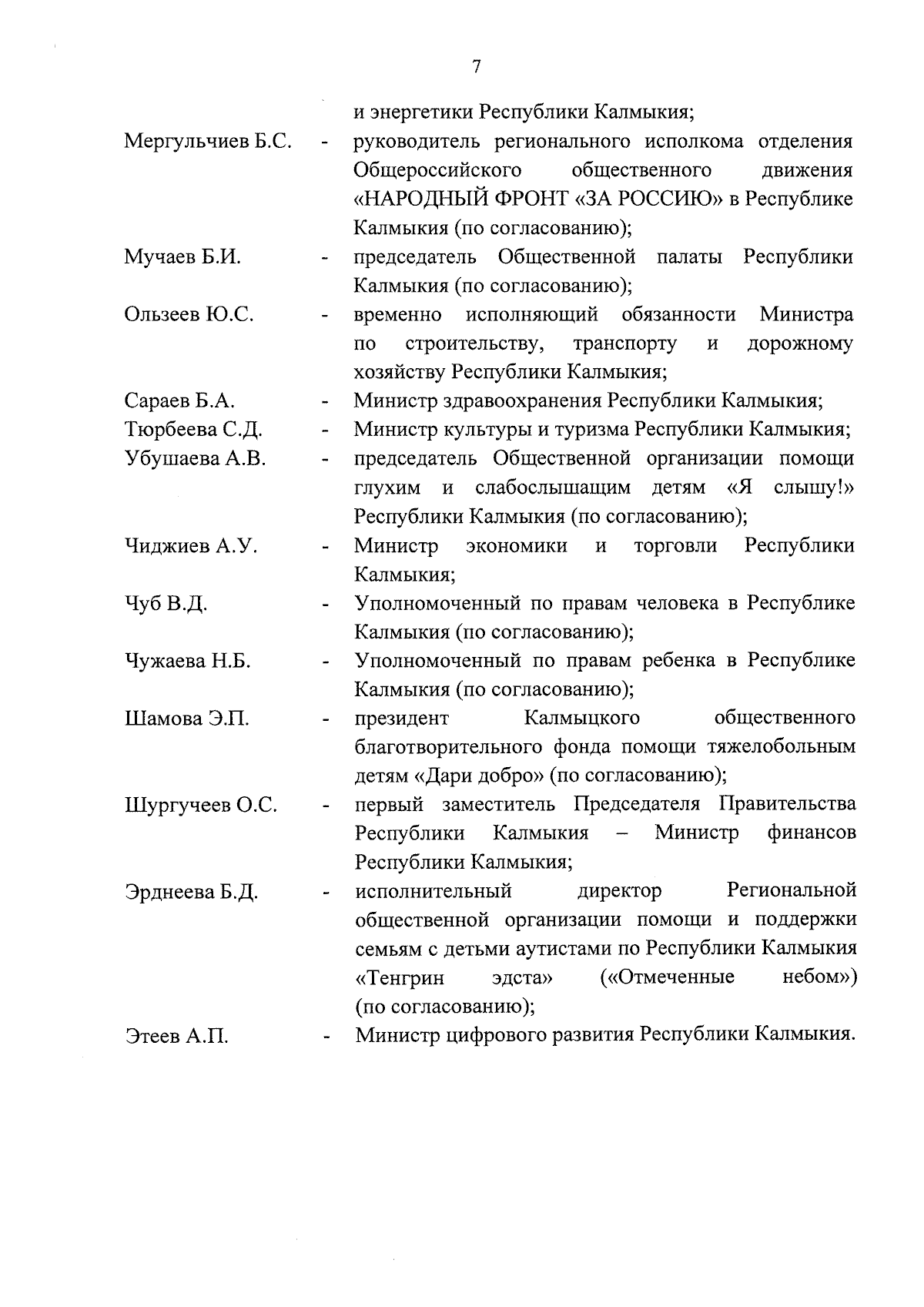 7

и энергетики Республики Калмыкия;

Мергульчиев Б.С. - руководитель регионального исполкома отделения Общероссийского общественного движения «НАРОДНЫЙ ФРОНТ «ЗА РОССИЮ» в Республике Калмыкия (по согласованию);

Мучаев Б.И. - председатель Общественной палаты Республики Калмыкия (по согласованию);

Ользеев Ю.С. - временно исполняющий обязанности Министра по строительству, транспорту и дорожному хозяйству Республики Калмыкия;

Сараев Б.А. - Министр здравоохранения Республики Калмыкия;

Тюрбеева С.Д. - Министр культуры и туризма Республики Калмыкия;

Убушаева А.В. - председатель Общественной организации помощи глухим и слабослышащим детям «Я слышу!» Республики Калмыкия (по согласованию);

Чиджиев А.У. - Министр экономики и торговли Республики Калмыкия;

Чуб В.Д. - Уполномоченный по правам человека в Республике Калмыкия (по согласованию);

Чужаева Н.Б. - Уполномоченный по правам ребенка в Республике Калмыкия (по согласованию);

Шамова Э.П. - президент Калмыцкого общественного благотворительного фонда помощи тяжелобольным детям «Дари добро» (по согласованию);

Шургучеев О.С. - первый заместитель Председателя Правительства Республики Калмыкия – Министр финансов Республики Калмыкия;

Эрднеева Б.Д. - исполнительный директор Региональной общественной организации помощи и поддержки семьям с детьми аутистами по Республики Калмыкия «Тенгрин эдста» («Отмеченные небом») (по согласованию);

Этеев А.П. - Министр цифрового развития Республики Калмыкия.